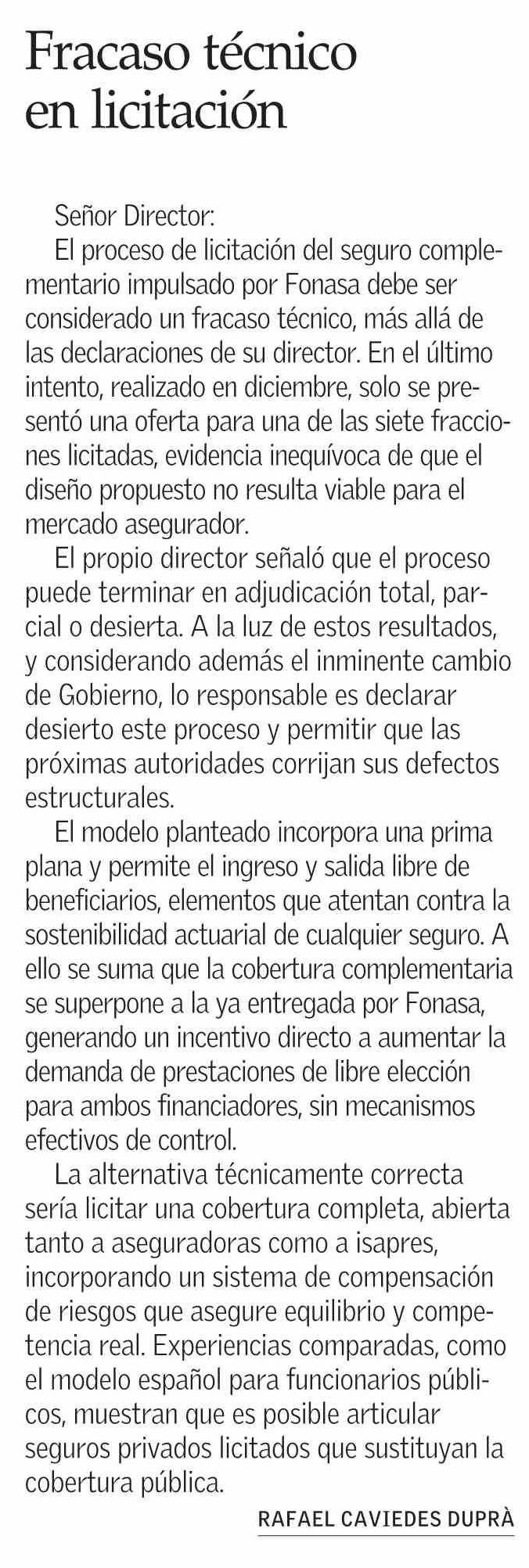 Fracaso técnico en licitación

Señor Director:

El proceso de licitación del seguro complementario impulsado por Fonasa debe ser considerado un fracaso técnico, más allá de las declaraciones de su director. En el último intento, realizado en diciembre, solo se presentó una oferta para una de las siete fracciones licitadas, evidencia inequívoca de que el diseño propuesto no resulta viable para el mercado asegurador.

El propio director señaló que el proceso puede terminar en adjudicación total, parcial o desierta. A la luz de estos resultados, y considerando además el inminente cambio de Gobierno, lo responsable es declarar desierto este proceso y permitir que las próximas autoridades corrijan sus defectos estructurales.

El modelo planteado incorpora una prima plana y permite el ingreso y salida libre de beneficiarios, elementos que atentan contra la sostenibilidad actuarial de cualquier seguro. A ello se suma que la cobertura complementaria se superpone a la ya entregada por Fonasa, generando un incentivo directo a aumentar la demanda de prestaciones de libre elección para ambos financiadores, sin mecanismos efectivos de control.

La alternativa técnicamente correcta sería licitar una cobertura completa, abierta tanto a aseguradoras como a isapres, incorporando un sistema de compensación de riesgos que asegure equilibrio y competencia real. Experiencias comparadas, como el modelo español para funcionarios públicos, muestran que es posible articular seguros privados licitados que sustituyan la cobertura pública.

RAFAEL CAVIEDES DUPRÀ